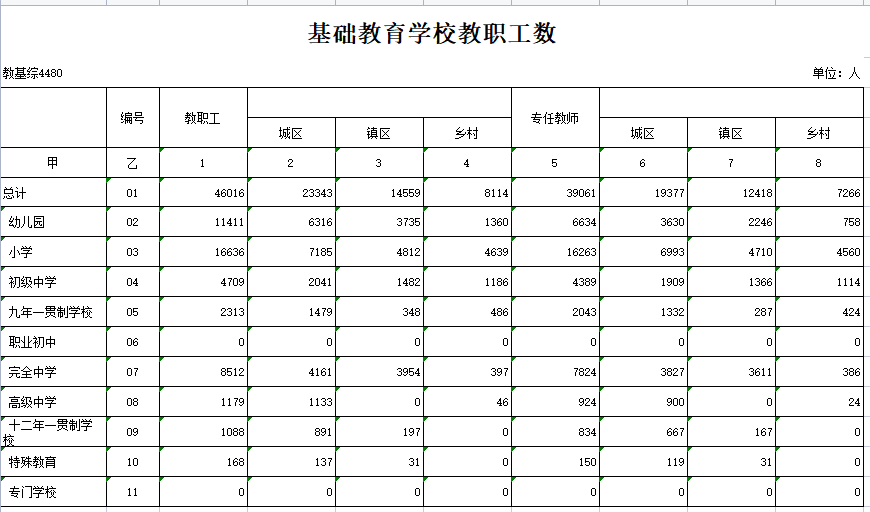 基础教育学校教职工数

教基综4480

单位：人

|  | 编号 | 教职工 | 城区 | 镇区 | 乡村 | 专任教师 | 城区 | 镇区 | 乡村 |
|---|---|---|---|---|---|---|---|---|---|
| 甲 | 乙 | 1 | 2 | 3 | 4 | 5 | 6 | 7 | 8 |
| 总计 | 01 | 46016 | 23343 | 14559 | 8114 | 39061 | 19377 | 12418 | 7266 |
| 幼儿园 | 02 | 11411 | 6316 | 3735 | 1360 | 6634 | 3630 | 2246 | 758 |
| 小学 | 03 | 16636 | 7185 | 4812 | 4639 | 16263 | 6993 | 4710 | 4560 |
| 初级中学 | 04 | 4709 | 2041 | 1482 | 1186 | 4389 | 1909 | 1366 | 1114 |
| 九年一贯制学校 | 05 | 2313 | 1479 | 348 | 486 | 2043 | 1332 | 287 | 424 |
| 职业初中 | 06 | 0 | 0 | 0 | 0 | 0 | 0 | 0 | 0 |
| 完全中学 | 07 | 8512 | 4161 | 3954 | 397 | 7824 | 3827 | 3611 | 386 |
| 高级中学 | 08 | 1179 | 1133 | 0 | 46 | 924 | 900 | 0 | 24 |
| 十二年一贯制学校 | 09 | 1088 | 891 | 197 | 0 | 834 | 667 | 167 | 0 |
| 特殊教育 | 10 | 168 | 137 | 31 | 0 | 150 | 119 | 31 | 0 |
| 专门学校 | 11 | 0 | 0 | 0 | 0 | 0 | 0 | 0 | 0 |